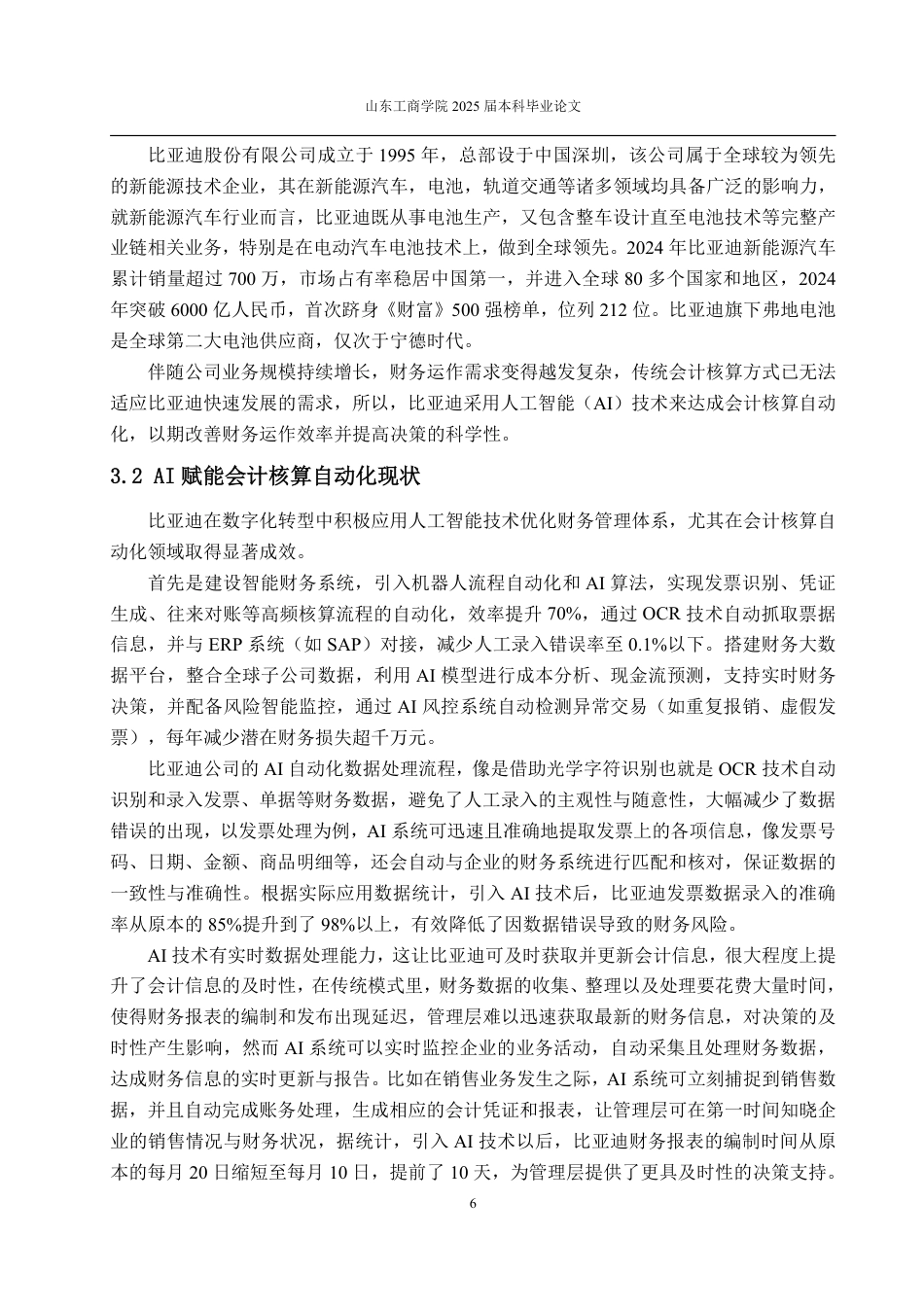 山东工商学院 2025 届本科毕业论文

比亚迪股份有限公司成立于 1995 年，总部设于中国深圳，该公司属于全球较为领先的新能源技术企业，其在新能源汽车，电池，轨道交通等诸多领域均具备广泛的影响力，就新能源汽车行业而言，比亚迪既从事电池生产，又包含整车设计直至电池技术等完整产业链相关业务，特别是在电动汽车电池技术上，做到全球领先。2024 年比亚迪新能源汽车累计销量超过 700 万，市场占有率稳居中国第一，并进入全球 80 多个国家和地区，2024 年突破 6000 亿人民币，首次跻身《财富》500 强榜单，位列 212 位。比亚迪旗下弗地电池是全球第二大电池供应商，仅次于宁德时代。

伴随公司业务规模持续增长，财务运作需求变得越发复杂，传统会计核算方式已无法适应比亚迪快速发展的需求，所以，比亚迪采用人工智能（AI）技术来达成会计核算自动化，以期改善财务运作效率并提高决策的科学性。

3.2 AI 赋能会计核算自动化现状

比亚迪在数字化转型中积极应用人工智能技术优化财务管理体系，尤其在会计核算自动化领域取得显著成效。

首先是建设智能财务系统，引入机器人流程自动化和 AI 算法，实现发票识别、凭证生成、往来对账等高频核算流程的自动化，效率提升 70%，通过 OCR 技术自动抓取票据信息，并与 ERP 系统（如 SAP）对接，减少人工录入错误率至 0.1%以下。搭建财务大数据平台，整合全球子公司数据，利用 AI 模型进行成本分析、现金流预测，支持实时财务决策，并配备风险智能监控，通过 AI 风控系统自动检测异常交易（如重复报销、虚假发票），每年减少潜在财务损失超千万元。

比亚迪公司的 AI 自动化数据处理流程，像是借助光学字符识别也就是 OCR 技术自动识别和录入发票、单据等财务数据，避免了人工录入的主观性与随意性，大幅减少了数据错误的出现，以发票处理为例，AI 系统可迅速且准确地提取发票上的各项信息，像发票号码、日期、金额、商品明细等，还会自动与企业的财务系统进行匹配和核对，保证数据的一致性与准确性。根据实际应用数据统计，引入 AI 技术后，比亚迪发票数据录入的准确率从原本的 85%提升到了 98%以上，有效降低了因数据错误导致的财务风险。

AI 技术有实时数据处理能力，这让比亚迪可及时获取并更新会计信息，很大程度上提升了会计信息的及时性，在传统模式里，财务数据的收集、整理以及处理要花费大量时间，使得财务报表的编制和发布出现延迟，管理层难以迅速获取最新的财务信息，对决策的及时性产生影响，然而 AI 系统可以实时监控企业的业务活动，自动采集且处理财务数据，达成财务信息的实时更新与报告。比如在销售业务发生之际，AI 系统可立刻捕捉到销售数据，并且自动完成账务处理，生成相应的会计凭证和报表，让管理层可在第一时间知晓企业的销售情况与财务状况，据统计，引入 AI 技术以后，比亚迪财务报表的编制时间从原本的每月 20 日缩短至每月 10 日，提前了 10 天，为管理层提供了更具及时性的决策支持。

6